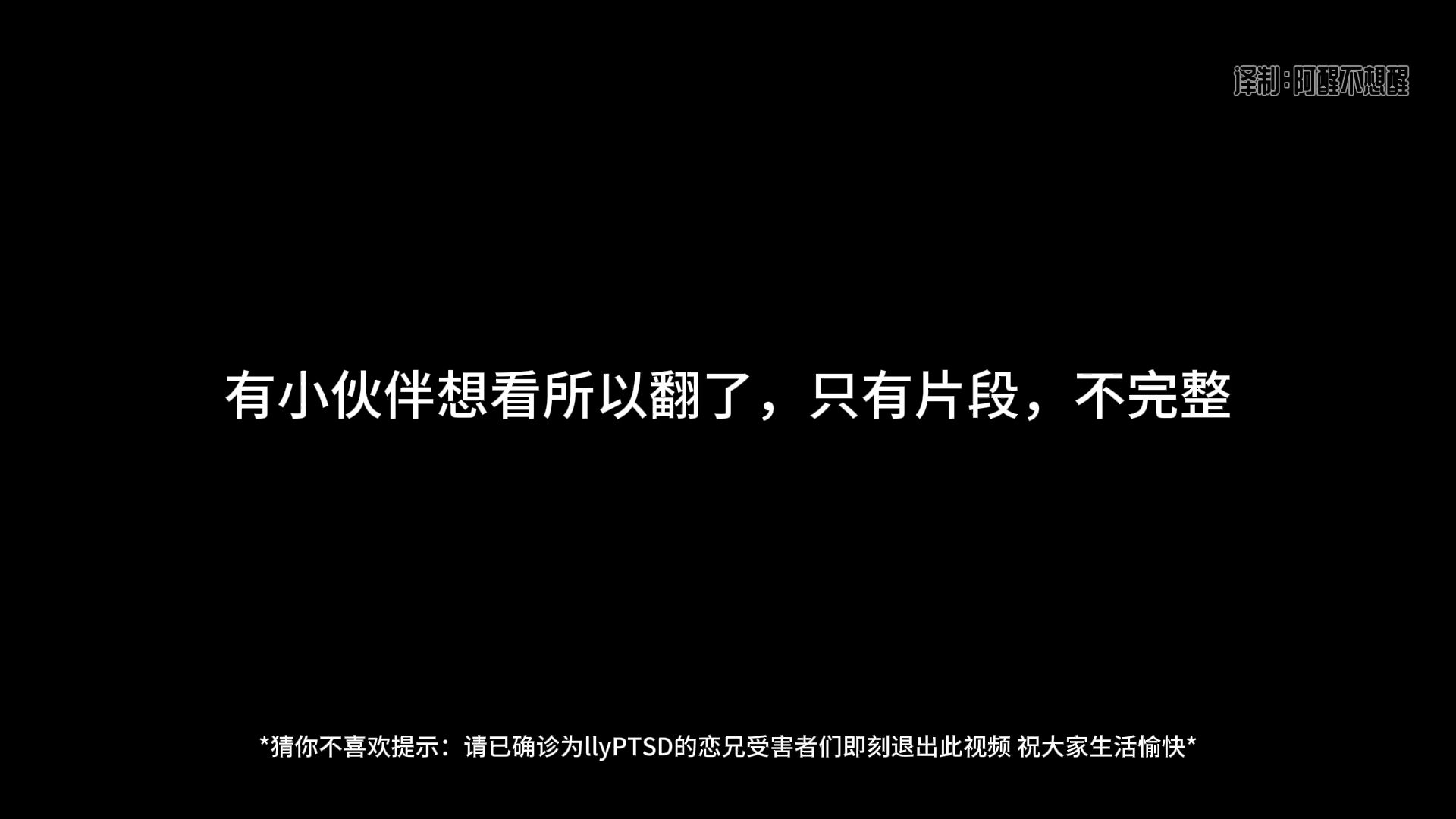 译制：阿醒不想醒

有小伙伴想看所以翻了，只有片段，不完整

*猜你不喜欢提示：请已确诊为llyPTSD的恋兄受害者们即刻退出此视频 祝大家生活愉快*